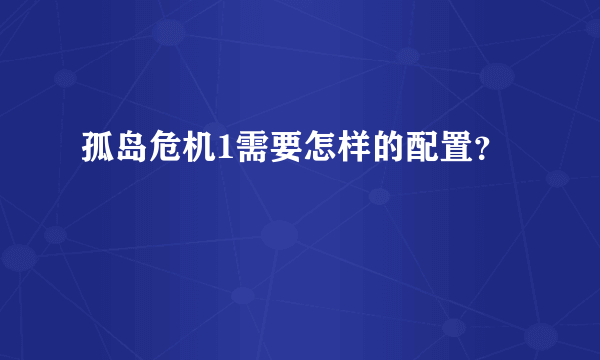 孤岛危机1需要怎样的配置?